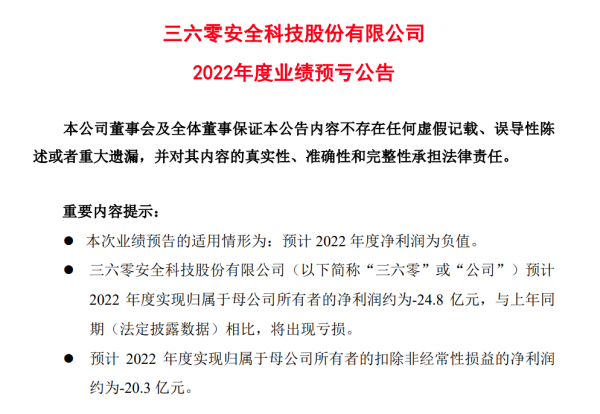 三六零安全科技股份有限公司

2022年度业绩预亏公告

本公司董事会及全体董事保证本公告内容不存在任何虚假记载、误导性陈述或者重大遗漏，并对其内容的真实性、准确性和完整性承担法律责任。

重要内容提示：

● 本次业绩预告的适用情形为：预计 2022 年度净利润为负值。

● 三六零安全科技股份有限公司（以下简称“三六零”或“公司”）预计 2022 年度实现归属于母公司所有者的净利润约为-24.8 亿元，与上年同期（法定披露数据）相比，将出现亏损。

● 预计 2022 年度实现归属于母公司所有者的扣除非经常性损益的净利润约为-20.3 亿元。